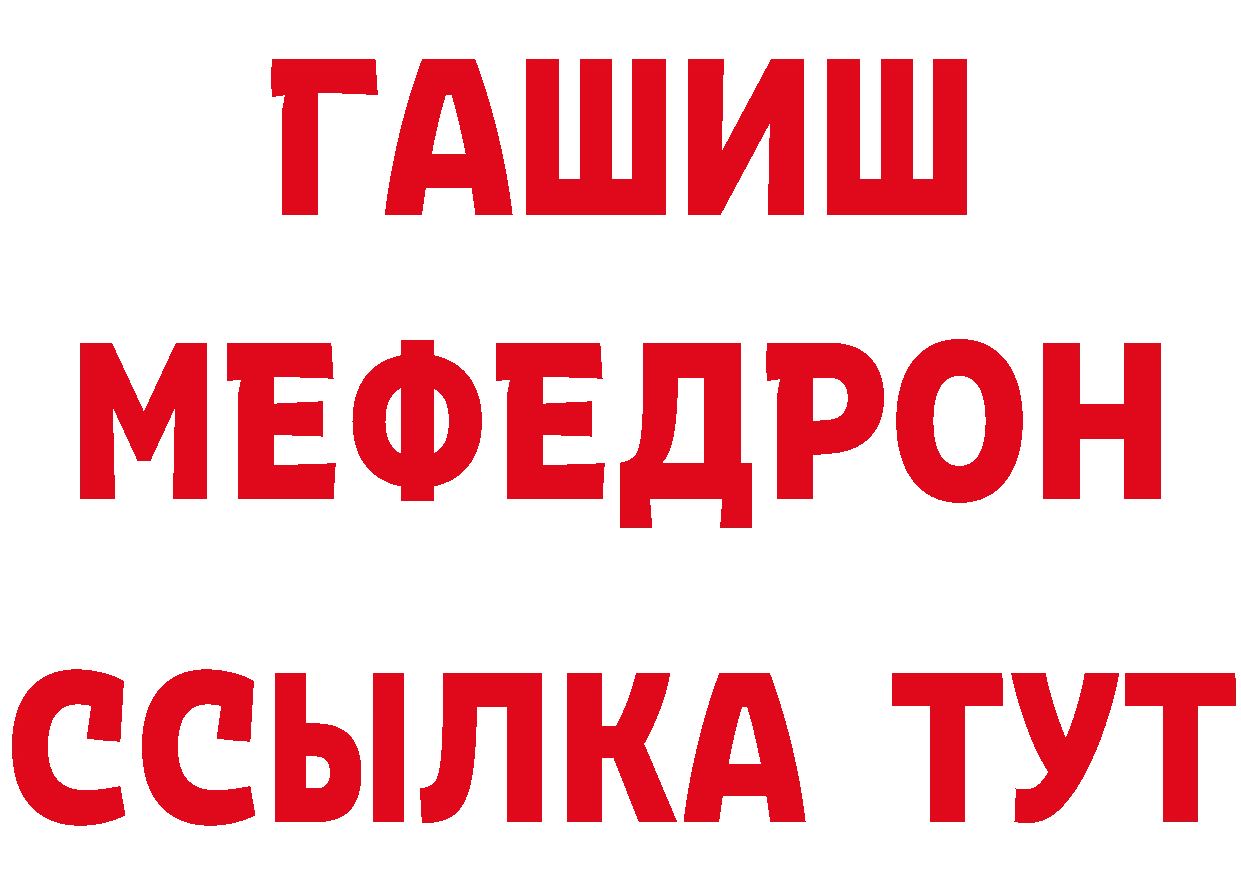 ГАШИШ
МЕФЕДРОН
ССЫЛКА ТУТ